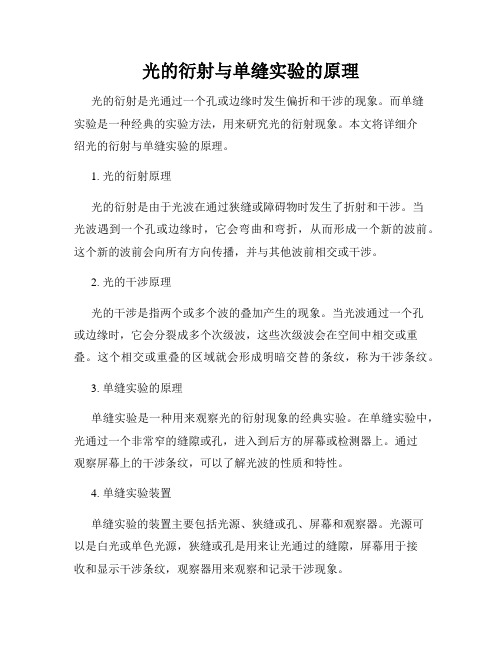 光的衍射与单缝实验的原理

光的衍射是光通过一个孔或边缘时发生偏折和干涉的现象。而单缝实验是一种经典的实验方法，用来研究光的衍射现象。本文将详细介绍光的衍射与单缝实验的原理。

1. 光的衍射原理

光的衍射是由于光波在通过狭缝或障碍物时发生了折射和干涉。当光波遇到一个孔或边缘时，它会弯曲和弯折，从而形成一个新的波前。这个新的波前会向所有方向传播，并与其他波前相交或干涉。

2. 光的干涉原理

光的干涉是指两个或多个波的叠加产生的现象。当光波通过一个孔或边缘时，它会分裂成多个次级波，这些次级波会在空间中相交或重叠。这个相交或重叠的区域就会形成明暗交替的条纹，称为干涉条纹。

3. 单缝实验的原理

单缝实验是一种用来观察光的衍射现象的经典实验。在单缝实验中，光通过一个非常窄的缝隙或孔，进入到后方的屏幕或检测器上。通过观察屏幕上的干涉条纹，可以了解光波的性质和特性。

4. 单缝实验装置

单缝实验的装置主要包括光源、狭缝或孔、屏幕和观察器。光源可以是白光或单色光源，狭缝或孔是用来让光通过的缝隙，屏幕用于接收和显示干涉条纹，观察器用来观察和记录干涉现象。